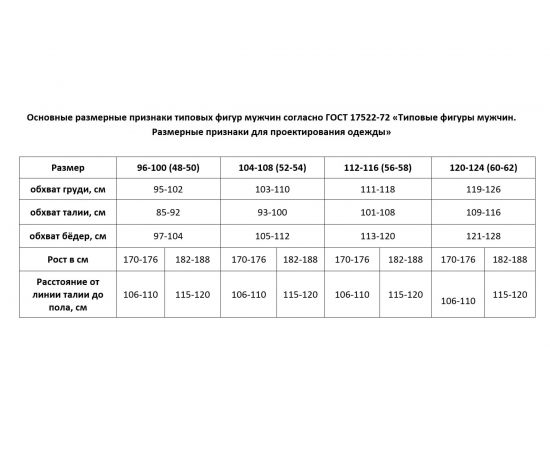 Основные размерные признаки типовых фигур мужчин согласно ГОСТ 17522-72 «Типовые фигуры мужчин. Размерные признаки для проектирования одежды»

| Размер | 96-100 (48-50) | | 104-108 (52-54) | | 112-116 (56-58) | | 120-124 (60-62) | |
|---|---|---|---|---|---|---|---|---|
| обхват груди, см | 95-102 | | 103-110 | | 111-118 | | 119-126 | |
| обхват талии, см | 85-92 | | 93-100 | | 101-108 | | 109-116 | |
| обхват бёдер, см | 97-104 | | 105-112 | | 113-120 | | 121-128 | |
| Рост в см | 170-176 | 182-188 | 170-176 | 182-188 | 170-176 | 182-188 | 170-176 | 182-188 |
| Расстояние от линии талии до пола, см | 106-110 | 115-120 | 106-110 | 115-120 | 106-110 | 115-120 | 106-110 | 115-120 |